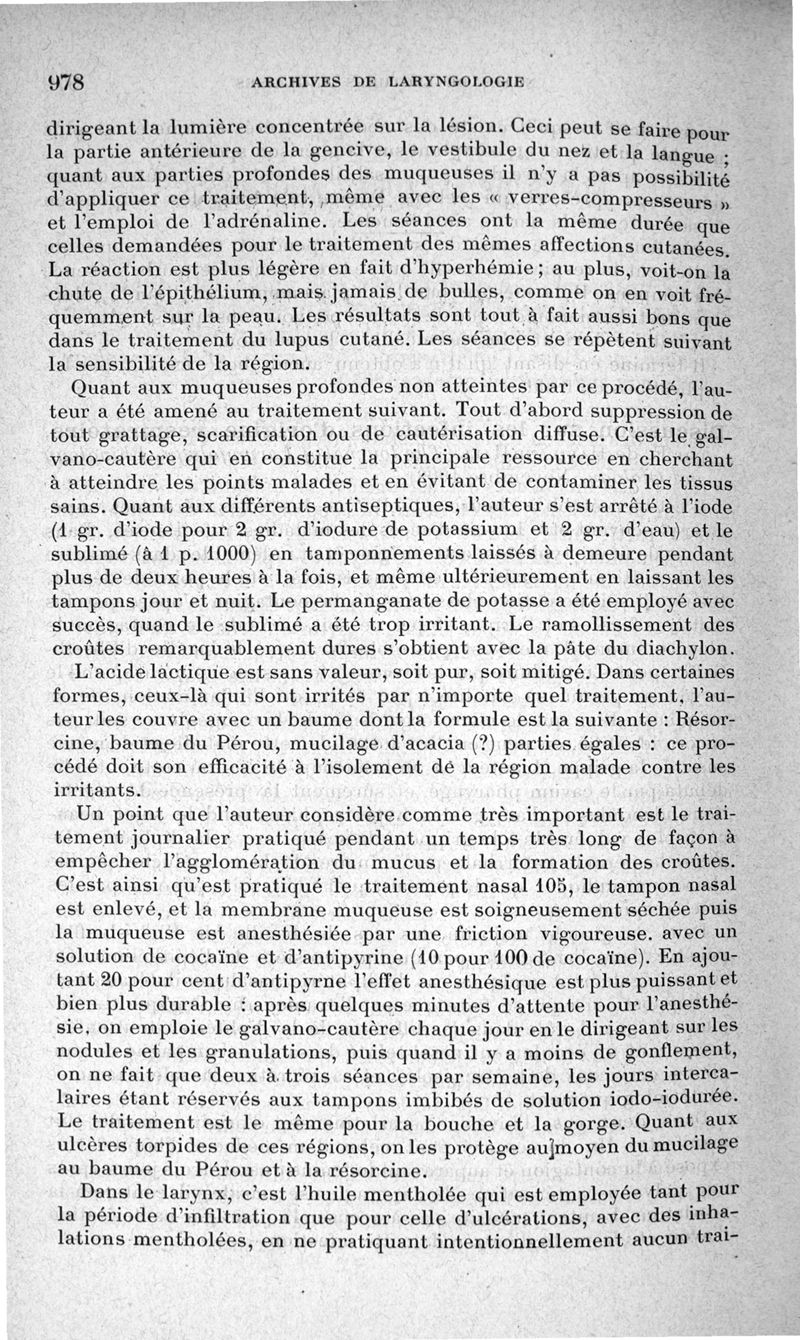 978 ARCHIVES DE LARYNGOLOGIE

dirigeant la lumière concentrée sur la lésion. Ceci peut se faire pour la partie antérieure de la gencive, le vestibule du nez et la langue ; quant aux parties profondes des muqueuses il n'y a pas possibilité d'appliquer ce traitement, même avec les « verres-compresseurs » et l'emploi de l'adrénaline. Les séances ont la même durée que celles demandées pour le traitement des mêmes affections cutanées. La réaction est plus légère en fait d'hyperhémie ; au plus, voit-on la chute de l'épithélium, mais jamais de bulles, comme on en voit fréquemment sur la peau. Les résultats sont tout à fait aussi bons que dans le traitement du lupus cutané. Les séances se répètent suivant la sensibilité de la région.

Quant aux muqueuses profondes non atteintes par ce procédé, l'auteur a été amené au traitement suivant. Tout d'abord suppression de tout grattage, scarification ou de cautérisation diffuse. C'est le galvano-cautère qui en constitue la principale ressource en cherchant à atteindre les points malades et en évitant de contaminer les tissus sains. Quant aux différents antiseptiques, l'auteur s'est arrêté à l'iode (1 gr. d'iode pour 2 gr. d'iodure de potassium et 2 gr. d'eau) et le sublimé (à 1 p. 1000) en tamponnements laissés à demeure pendant plus de deux heures à la fois, et même ultérieurement en laissant les tampons jour et nuit. Le permanganate de potasse a été employé avec succès, quand le sublimé a été trop irritant. Le ramollissement des croûtes remarquablement dures s'obtient avec la pâte du diachylon.

L'acide lactique est sans valeur, soit pur, soit mitigé. Dans certaines formes, ceux-là qui sont irrités par n'importe quel traitement, l'auteur les couvre avec un baume dont la formule est la suivante : Résorcine, baume du Pérou, mucilage d'acacia (?) parties égales : ce procédé doit son efficacité à l'isolement de la région malade contre les irritants.

Un point que l'auteur considère comme très important est le traitement journalier pratiqué pendant un temps très long de façon à empêcher l'agglomération du mucus et la formation des croûtes. C'est ainsi qu'est pratiqué le traitement nasal 105, le tampon nasal est enlevé, et la membrane muqueuse est soigneusement séchée puis la muqueuse est anesthésiée par une friction vigoureuse. avec un solution de cocaïne et d'antipyrine (10 pour 100 de cocaïne). En ajoutant 20 pour cent d'antipyrne l'effet anesthésique est plus puissant et bien plus durable : après quelques minutes d'attente pour l'anesthésie, on emploie le galvano-cautère chaque jour en le dirigeant sur les nodules et les granulations, puis quand il y a moins de gonflement, on ne fait que deux à trois séances par semaine, les jours intercalaires étant réservés aux tampons imbibés de solution iodo-iodurée. Le traitement est le même pour la bouche et la gorge. Quant aux ulcères torpides de ces régions, on les protège au moyen du mucilage au baume du Pérou et à la résorcine.

Dans le larynx, c'est l'huile mentholée qui est employée tant pour la période d'infiltration que pour celle d'ulcérations, avec des inhalations mentholées, en ne pratiquant intentionnellement aucun trai-